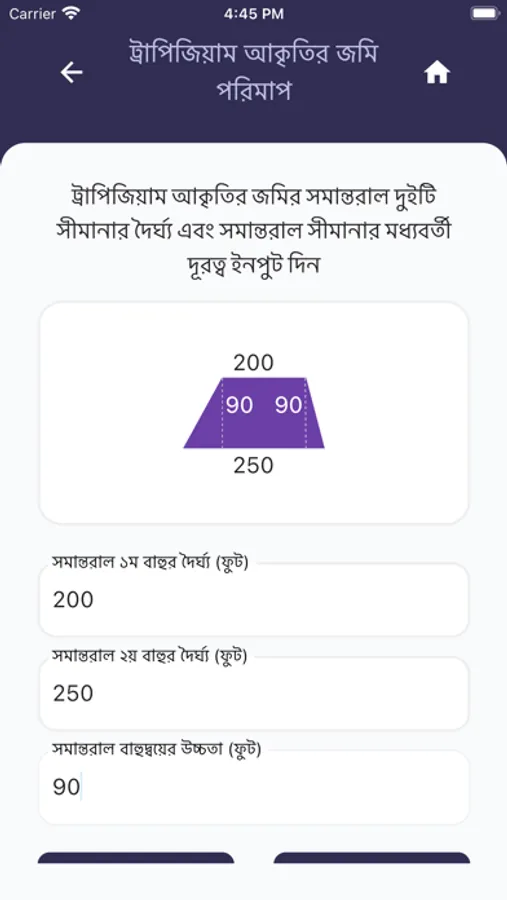 Carrier 4:45 PM

ট্রাপিজিয়াম আকৃতির জমি পরিমাপ

ট্রাপিজিয়াম আকৃতির জমির সমান্তরাল দুইটি সীমানার দৈর্ঘ্য এবং সমান্তরাল সীমানার মধ্যবর্তী দূরত্ব ইনপুট দিন

200
90 90
250

সমান্তরাল ১ম বাহুর দৈর্ঘ্য (ফুট)
200

সমান্তরাল ২য় বাহুর দৈর্ঘ্য (ফুট)
250

সমান্তরাল বাহুদ্বয়ের উচ্চতা (ফুট)
90